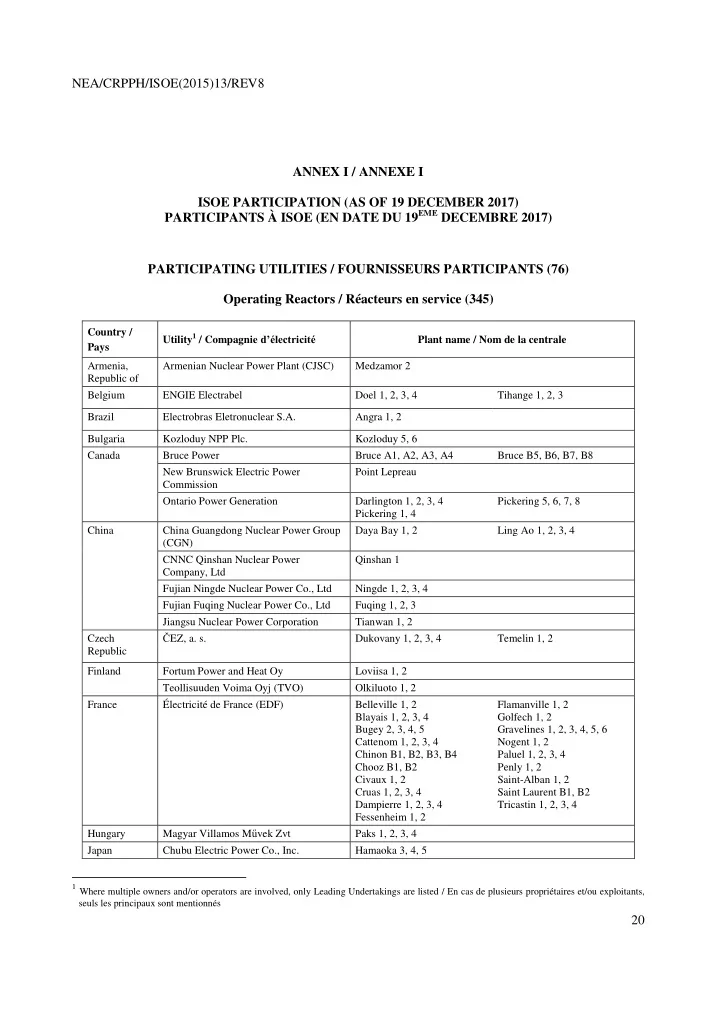 NEA/CRPPH/ISOE(2015)13/REV8

ANNEX I / ANNEXE I

ISOE PARTICIPATION (AS OF 19 DECEMBER 2017)
PARTICIPANTS À ISOE (EN DATE DU 19$^{EME}$ DECEMBRE 2017)

PARTICIPATING UTILITIES / FOURNISSEURS PARTICIPANTS (76)

Operating Reactors / Réacteurs en service (345)

| Country / Pays | Utility$^1$ / Compagnie d'électricité | Plant name / Nom de la centrale | |
|---|---|---|---|
| Armenia, Republic of | Armenian Nuclear Power Plant (CJSC) | Medzamor 2 | |
| Belgium | ENGIE Electrabel | Doel 1, 2, 3, 4 | Tihange 1, 2, 3 |
| Brazil | Electrobras Eletronuclear S.A. | Angra 1, 2 | |
| Bulgaria | Kozloduy NPP Plc. | Kozloduy 5, 6 | |
| Canada | Bruce Power | Bruce A1, A2, A3, A4 | Bruce B5, B6, B7, B8 |
| | New Brunswick Electric Power Commission | Point Lepreau | |
| | Ontario Power Generation | Darlington 1, 2, 3, 4 Pickering 1, 4 | Pickering 5, 6, 7, 8 |
| China | China Guangdong Nuclear Power Group (CGN) | Daya Bay 1, 2 | Ling Ao 1, 2, 3, 4 |
| | CNNC Qinshan Nuclear Power Company, Ltd | Qinshan 1 | |
| | Fujian Ningde Nuclear Power Co., Ltd | Ningde 1, 2, 3, 4 | |
| | Fujian Fuqing Nuclear Power Co., Ltd | Fuqing 1, 2, 3 | |
| | Jiangsu Nuclear Power Corporation | Tianwan 1, 2 | |
| Czech Republic | ČEZ, a. s. | Dukovany 1, 2, 3, 4 | Temelin 1, 2 |
| Finland | Fortum Power and Heat Oy | Loviisa 1, 2 | |
| | Teollisuuden Voima Oyj (TVO) | Olkiluoto 1, 2 | |
| France | Électricité de France (EDF) | Belleville 1, 2 Blayais 1, 2, 3, 4 Bugey 2, 3, 4, 5 Cattenom 1, 2, 3, 4 Chinon B1, B2, B3, B4 Chooz B1, B2 Civaux 1, 2 Cruas 1, 2, 3, 4 Dampierre 1, 2, 3, 4 Fessenheim 1, 2 | Flamanville 1, 2 Golfech 1, 2 Gravelines 1, 2, 3, 4, 5, 6 Nogent 1, 2 Paluel 1, 2, 3, 4 Penly 1, 2 Saint-Alban 1, 2 Saint Laurent B1, B2 Tricastin 1, 2, 3, 4 |
| Hungary | Magyar Villamos Müvek Zvt | Paks 1, 2, 3, 4 | |
| Japan | Chubu Electric Power Co., Inc. | Hamaoka 3, 4, 5 | |

$^1$ Where multiple owners and/or operators are involved, only Leading Undertakings are listed / En cas de plusieurs propriétaires et/ou exploitants, seuls les principaux sont mentionnés

20